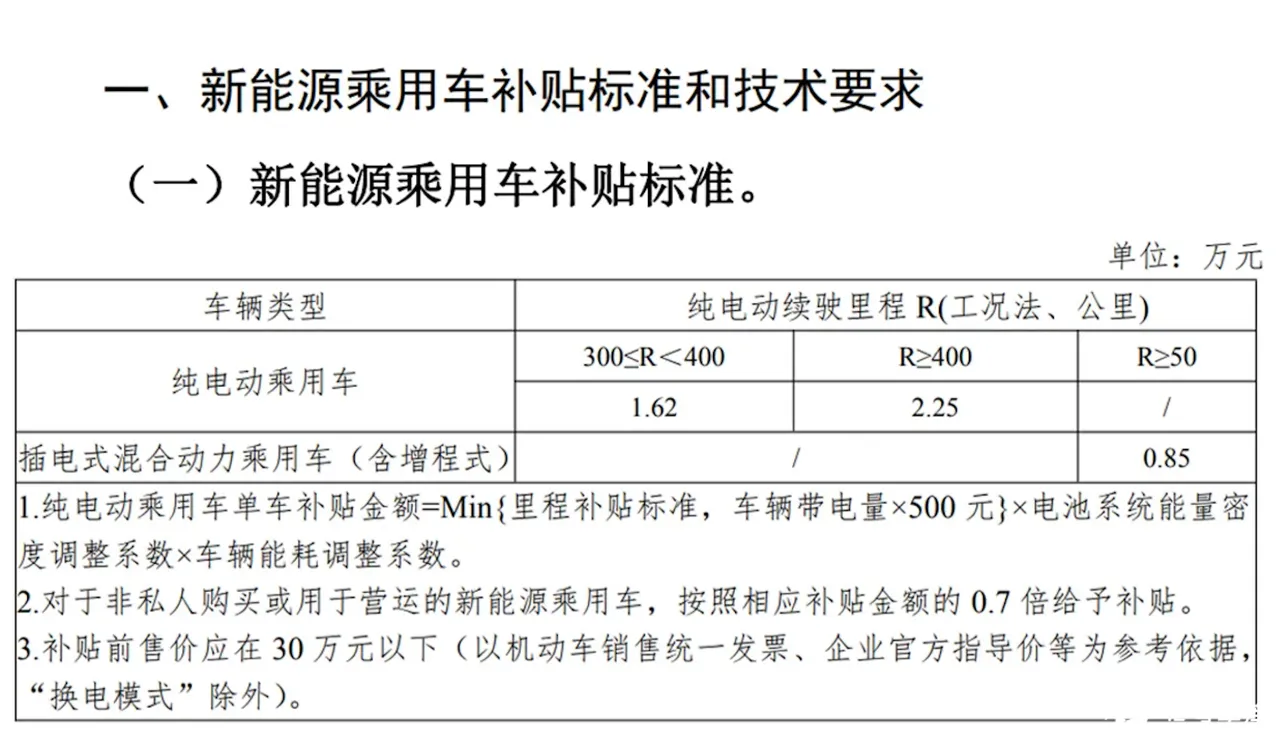 一、新能源乘用车补贴标准和技术要求

（一）新能源乘用车补贴标准。

单位：万元

| 车辆类型 | 纯电动续驶里程 R(工况法、公里) | | |
|---|---|---|---|
| 纯电动乘用车 | 300≤R＜400 | R≥400 | R≥50 |
| | 1.62 | 2.25 | / |
| 插电式混合动力乘用车（含增程式） | / | | 0.85 |

1.纯电动乘用车单车补贴金额=Min{里程补贴标准，车辆带电量×500 元}×电池系统能量密度调整系数×车辆能耗调整系数。
2.对于非私人购买或用于营运的新能源乘用车，按照相应补贴金额的 0.7 倍给予补贴。
3.补贴前售价应在 30 万元以下（以机动车销售统一发票、企业官方指导价等为参考依据，“换电模式”除外）。